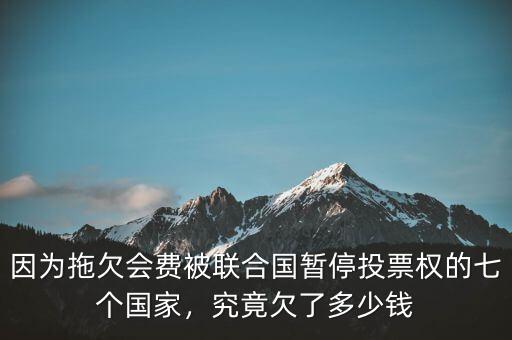 因为拖欠会费被联合国暂停投票权的七个国家，究竟欠了多少钱